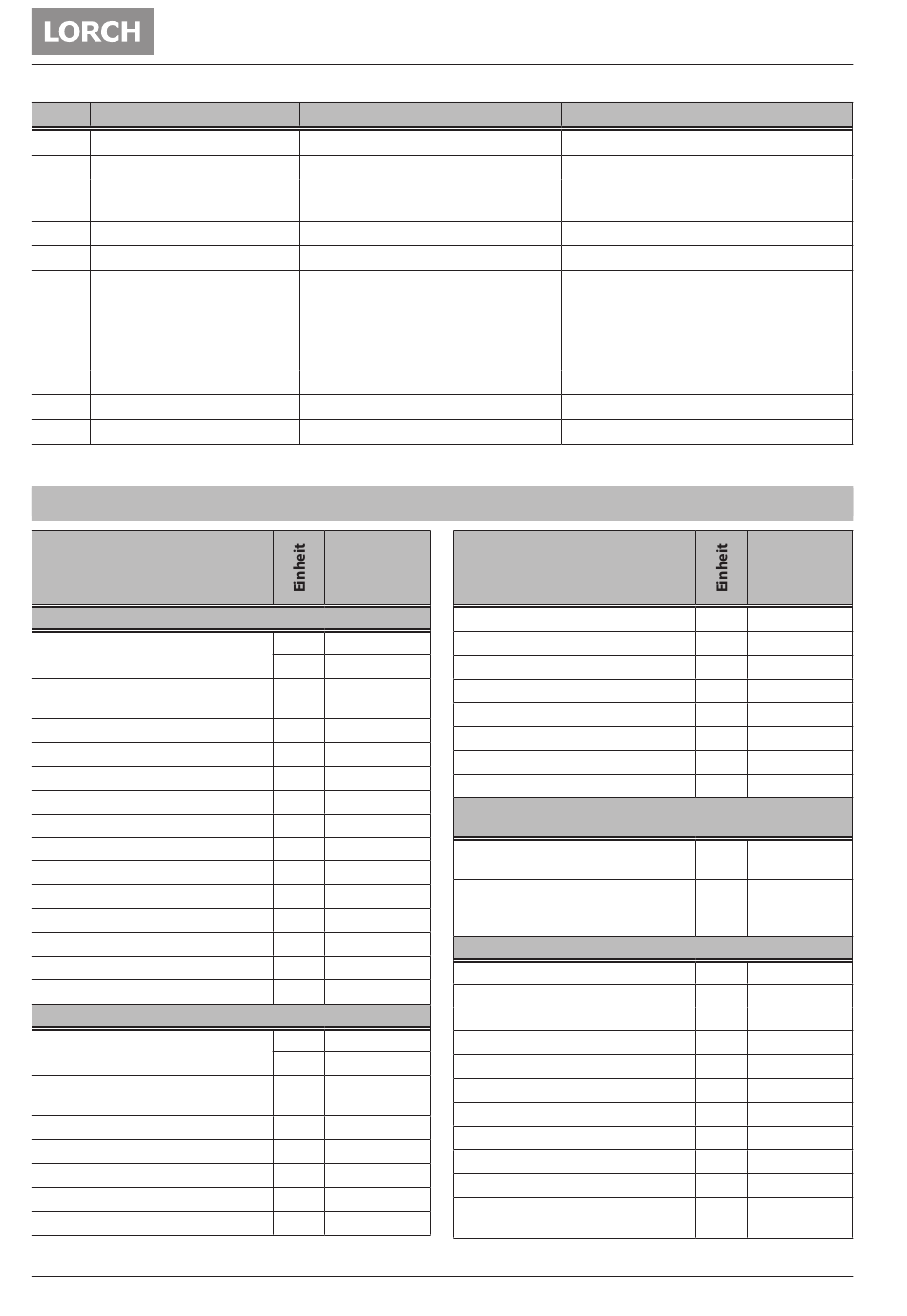 LORCH

Einheit

Einheit